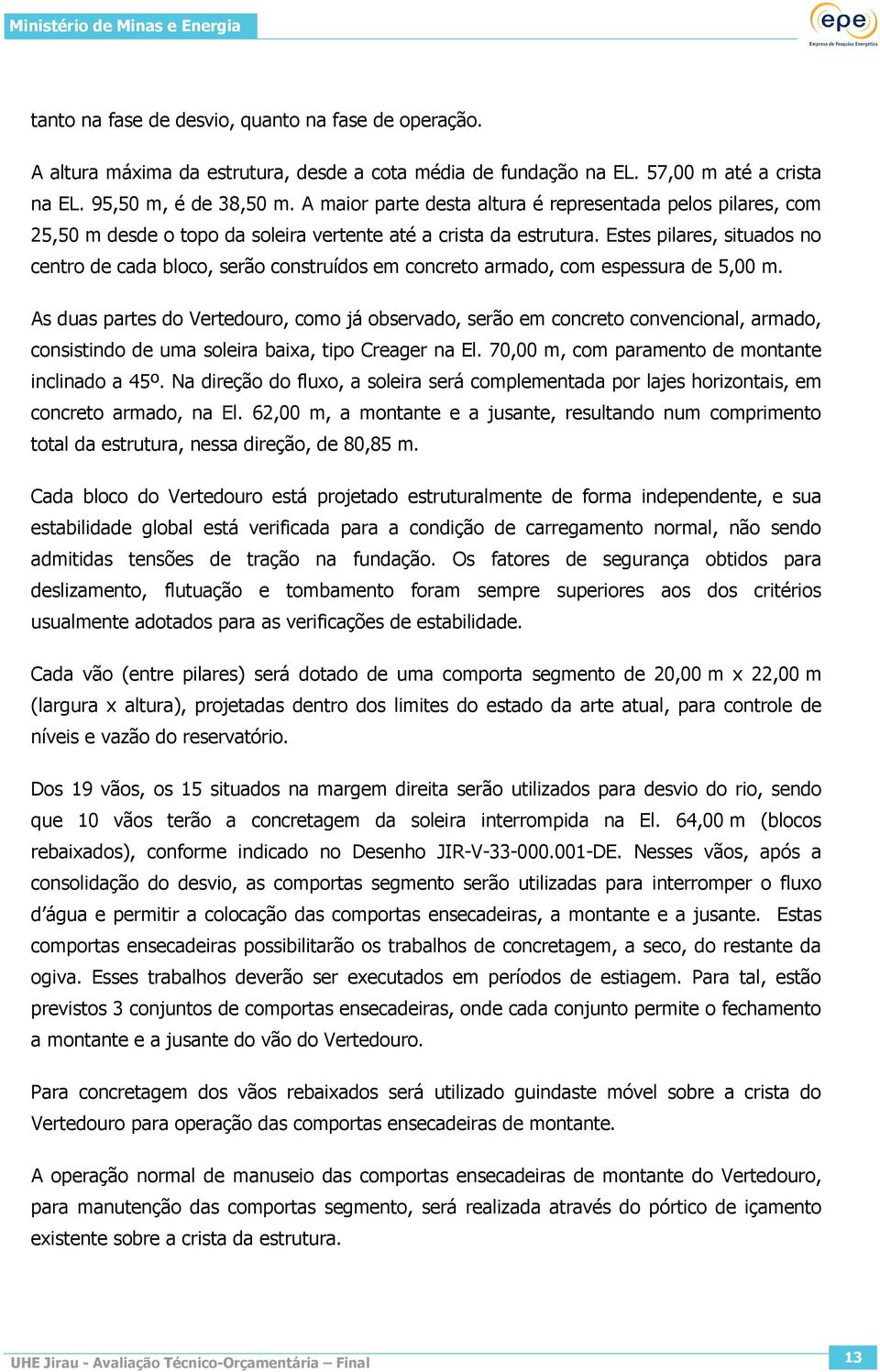 Ministério de Minas e Energia

epe
Empresa de Pesquisa Energética

tanto na fase de desvio, quanto na fase de operação.

A altura máxima da estrutura, desde a cota média de fundação na EL. 57,00 m até a crista na EL. 95,50 m, é de 38,50 m. A maior parte desta altura é representada pelos pilares, com 25,50 m desde o topo da soleira vertente até a crista da estrutura. Estes pilares, situados no centro de cada bloco, serão construídos em concreto armado, com espessura de 5,00 m.

As duas partes do Vertedouro, como já observado, serão em concreto convencional, armado, consistindo de uma soleira baixa, tipo Creager na El. 70,00 m, com paramento de montante inclinado a 45º. Na direção do fluxo, a soleira será complementada por lajes horizontais, em concreto armado, na El. 62,00 m, a montante e a jusante, resultando num comprimento total da estrutura, nessa direção, de 80,85 m.

Cada bloco do Vertedouro está projetado estruturalmente de forma independente, e sua estabilidade global está verificada para a condição de carregamento normal, não sendo admitidas tensões de tração na fundação. Os fatores de segurança obtidos para deslizamento, flutuação e tombamento foram sempre superiores aos dos critérios usualmente adotados para as verificações de estabilidade.

Cada vão (entre pilares) será dotado de uma comporta segmento de 20,00 m x 22,00 m (largura x altura), projetadas dentro dos limites do estado da arte atual, para controle de níveis e vazão do reservatório.

Dos 19 vãos, os 15 situados na margem direita serão utilizados para desvio do rio, sendo que 10 vãos terão a concretagem da soleira interrompida na El. 64,00 m (blocos rebaixados), conforme indicado no Desenho JIR-V-33-000.001-DE. Nesses vãos, após a consolidação do desvio, as comportas segmento serão utilizadas para interromper o fluxo d'água e permitir a colocação das comportas ensecadeiras, a montante e a jusante. Estas comportas ensecadeiras possibilitarão os trabalhos de concretagem, a seco, do restante da ogiva. Esses trabalhos deverão ser executados em períodos de estiagem. Para tal, estão previstos 3 conjuntos de comportas ensecadeiras, onde cada conjunto permite o fechamento a montante e a jusante do vão do Vertedouro.

Para concretagem dos vãos rebaixados será utilizado guindaste móvel sobre a crista do Vertedouro para operação das comportas ensecadeiras de montante.

A operação normal de manuseio das comportas ensecadeiras de montante do Vertedouro, para manutenção das comportas segmento, será realizada através do pórtico de içamento existente sobre a crista da estrutura.

UHE Jirau - Avaliação Técnico-Orçamentária – Final

13